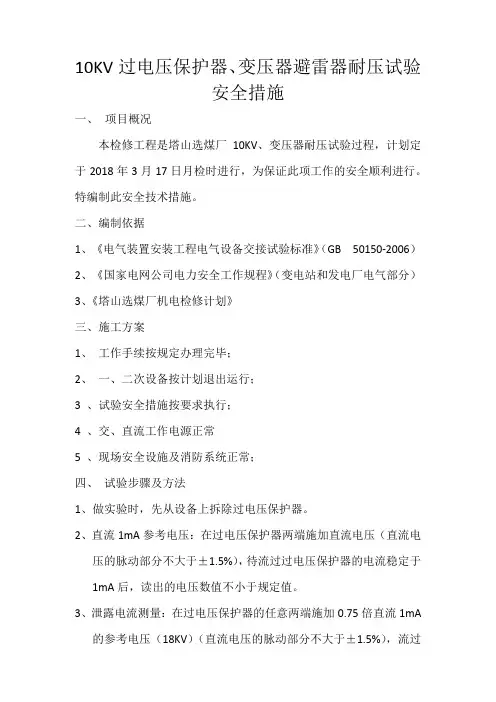 10KV 过电压保护器、变压器避雷器耐压试验安全措施

一、 项目概况

本检修工程是塔山选煤厂 10KV、变压器耐压试验过程，计划定于 2018 年 3 月 17 日月检时进行，为保证此项工作的安全顺利进行。特编制此安全技术措施。

二、编制依据

1、《电气装置安装工程电气设备交接试验标准》（GB 50150-2006）

2、《国家电网公司电力安全工作规程》（变电站和发电厂电气部分）

3、《塔山选煤厂机电检修计划》

三、施工方案

1、 工作手续按规定办理完毕；

2、 一、二次设备按计划退出运行；

3 、试验安全措施按要求执行；

4 、交、直流工作电源正常

5 、现场安全设施及消防系统正常；

四、 试验步骤及方法

1、做实验时，先从设备上拆除过电压保护器。

2、直流 1mA 参考电压：在过电压保护器两端施加直流电压（直流电压的脉动部分不大于±1.5%），待流过过电压保护器的电流稳定于 1mA 后，读出的电压数值不小于规定值。

3、泄露电流测量：在过电压保护器的任意两端施加 0.75 倍直流 1mA 的参考电压（18KV）（直流电压的脉动部分不大于±1.5%），流过